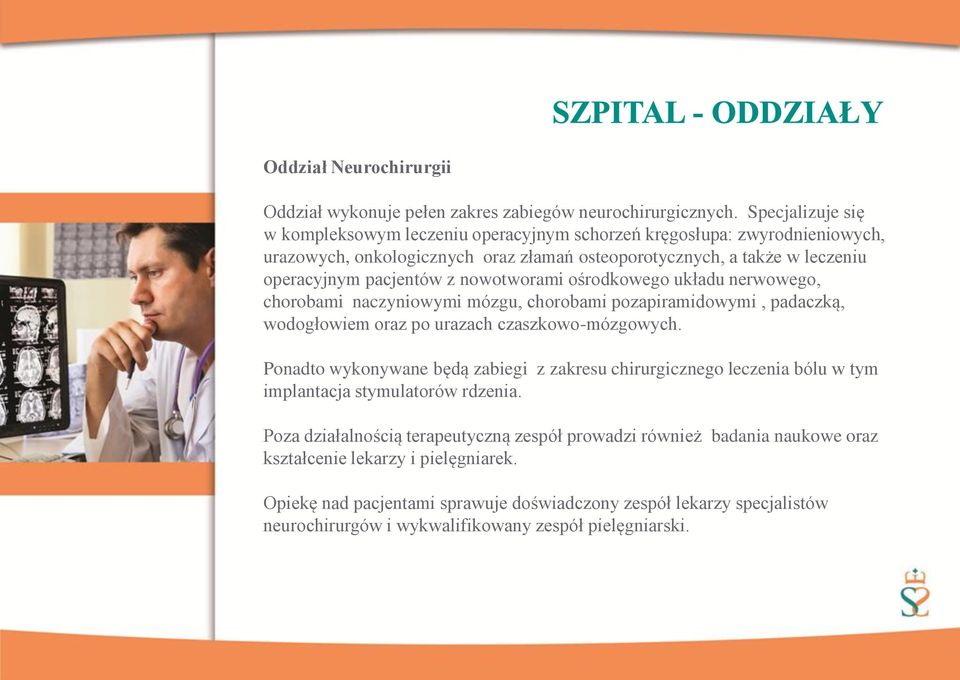 SZPITAL - ODDZIAŁY

Oddział Neurochirurgii

Oddział wykonuje pełen zakres zabiegów neurochirurgicznych. Specjalizuje się w kompleksowym leczeniu operacyjnym schorzeń kręgosłupa: zwyrodnieniowych, urazowych, onkologicznych oraz złamań osteoporotycznych, a także w leczeniu operacyjnym pacjentów z nowotworami ośrodkowego układu nerwowego, chorobami naczyniowymi mózgu, chorobami pozapiramidowymi , padaczką, wodogłowiem oraz po urazach czaszkowo-mózgowych.

Ponadto wykonywane będą zabiegi z zakresu chirurgicznego leczenia bólu w tym implantacja stymulatorów rdzenia.

Poza działalnością terapeutyczną zespół prowadzi również badania naukowe oraz kształcenie lekarzy i pielęgniarek.

Opiekę nad pacjentami sprawuje doświadczony zespół lekarzy specjalistów neurochirurgów i wykwalifikowany zespół pielęgniarski.